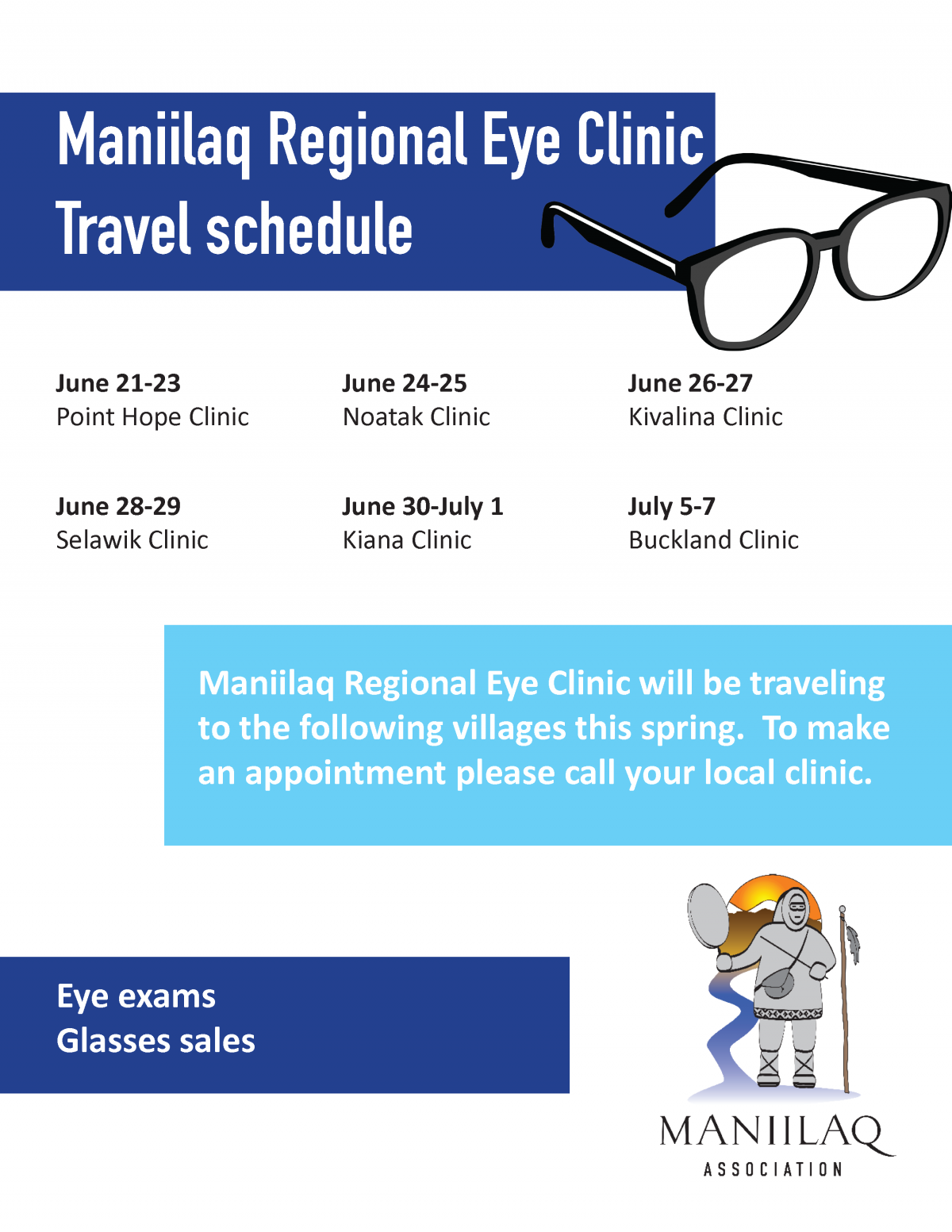 Maniilaq Regional Eye Clinic
Travel schedule

June 21-23
Point Hope Clinic

June 24-25
Noatak Clinic

June 26-27
Kivalina Clinic

June 28-29
Selawik Clinic

June 30-July 1
Kiana Clinic

July 5-7
Buckland Clinic

Maniilaq Regional Eye Clinic will be traveling to the following villages this spring. To make an appointment please call your local clinic.

Eye exams
Glasses sales

MANIILAQ
ASSOCIATION